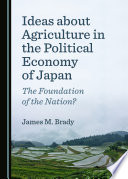 Ideas about Agriculture in the Political Economy of Japan

The Foundation of the Nation?

James M. Brady